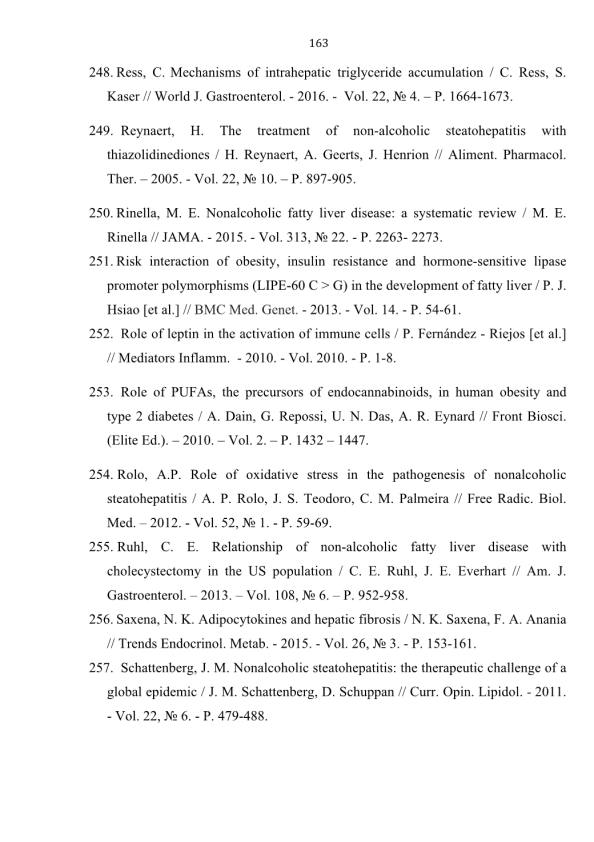 163

248. Ress, C. Mechanisms of intrahepatic triglyceride accumulation / C. Ress, S. Kaser // World J. Gastroenterol. - 2016. - Vol. 22, № 4. – P. 1664-1673.

249. Reynaert, H. The treatment of non-alcoholic steatohepatitis with thiazolidinediones / H. Reynaert, A. Geerts, J. Henrion // Aliment. Pharmacol. Ther. – 2005. - Vol. 22, № 10. – P. 897-905.

250. Rinella, M. E. Nonalcoholic fatty liver disease: a systematic review / M. E. Rinella // JAMA. - 2015. - Vol. 313, № 22. - P. 2263- 2273.

251. Risk interaction of obesity, insulin resistance and hormone-sensitive lipase promoter polymorphisms (LIPE-60 C > G) in the development of fatty liver / P. J. Hsiao [et al.] // BMC Med. Genet. - 2013. - Vol. 14. - P. 54-61.

252. Role of leptin in the activation of immune cells / P. Fernández - Riejos [et al.] // Mediators Inflamm. - 2010. - Vol. 2010. - P. 1-8.

253. Role of PUFAs, the precursors of endocannabinoids, in human obesity and type 2 diabetes / A. Dain, G. Repossi, U. N. Das, A. R. Eynard // Front Biosci. (Elite Ed.). – 2010. – Vol. 2. – P. 1432 – 1447.

254. Rolo, A.P. Role of oxidative stress in the pathogenesis of nonalcoholic steatohepatitis / A. P. Rolo, J. S. Teodoro, C. M. Palmeira // Free Radic. Biol. Med. – 2012. - Vol. 52, № 1. - P. 59-69.

255. Ruhl, C. E. Relationship of non-alcoholic fatty liver disease with cholecystectomy in the US population / C. E. Ruhl, J. E. Everhart // Am. J. Gastroenterol. – 2013. – Vol. 108, № 6. – P. 952-958.

256. Saxena, N. K. Adipocytokines and hepatic fibrosis / N. K. Saxena, F. A. Anania // Trends Endocrinol. Metab. - 2015. - Vol. 26, № 3. - P. 153-161.

257. Schattenberg, J. M. Nonalcoholic steatohepatitis: the therapeutic challenge of a global epidemic / J. M. Schattenberg, D. Schuppan // Curr. Opin. Lipidol. - 2011. - Vol. 22, № 6. - P. 479-488.